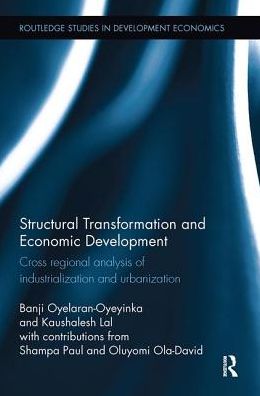 ROUTLEDGE STUDIES IN DEVELOPMENT ECONOMICS

Structural Transformation and Economic Development

Cross regional analysis of industrialization and urbanization

Banji Oyelaran-Oyeyinka and Kaushalesh Lal with contributions from Shampa Paul and Oluyomi Ola-David

R